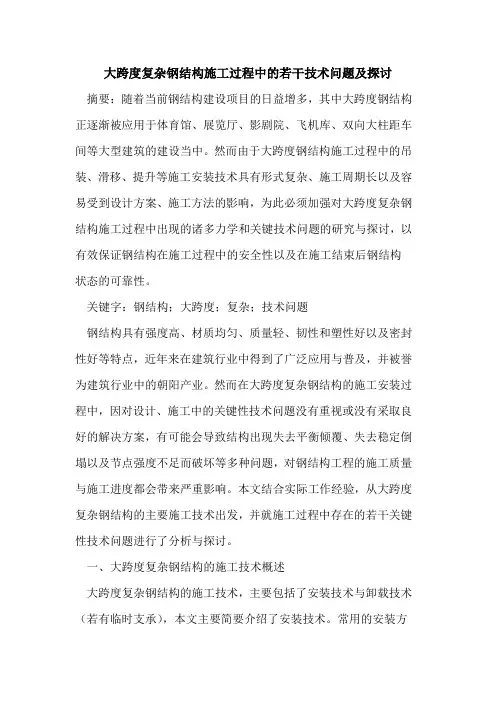 大跨度复杂钢结构施工过程中的若干技术问题及探讨

摘要：随着当前钢结构建设项目的日益增多，其中大跨度钢结构正逐渐被应用于体育馆、展览厅、影剧院、飞机库、双向大柱距车间等大型建筑的建设当中。然而由于大跨度钢结构施工过程中的吊装、滑移、提升等施工安装技术具有形式复杂、施工周期长以及容易受到设计方案、施工方法的影响，为此必须加强对大跨度复杂钢结构施工过程中出现的诸多力学和关键技术问题的研究与探讨，以有效保证钢结构在施工过程中的安全性以及在施工结束后钢结构状态的可靠性。

关键字：钢结构；大跨度；复杂；技术问题

钢结构具有强度高、材质均匀、质量轻、韧性和塑性好以及密封性好等特点，近年来在建筑行业中得到了广泛应用与普及，并被誉为建筑行业中的朝阳产业。然而在大跨度复杂钢结构的施工安装过程中，因对设计、施工中的关键性技术问题没有重视或没有采取良好的解决方案，有可能会导致结构出现失去平衡倾覆、失去稳定倒塌以及节点强度不足而破坏等多种问题，对钢结构工程的施工质量与施工进度都会带来严重影响。本文结合实际工作经验，从大跨度复杂钢结构的主要施工技术出发，并就施工过程中存在的若干关键性技术问题进行了分析与探讨。

一、大跨度复杂钢结构的施工技术概述

大跨度复杂钢结构的施工技术，主要包括了安装技术与卸载技术（若有临时支承），本文主要简要介绍了安装技术。常用的安装方